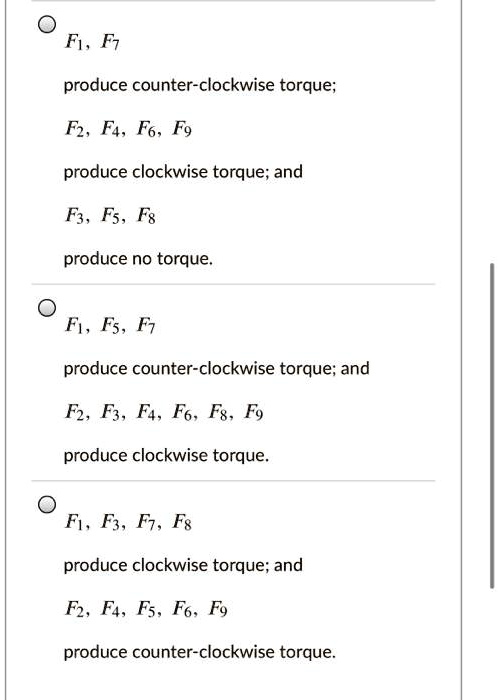 $F_1$, $F_7$

produce counter-clockwise torque;

$F_2$, $F_4$, $F_6$, $F_9$

produce clockwise torque; and

$F_3$, $F_5$, $F_8$

produce no torque.

$F_1$, $F_5$, $F_7$

produce counter-clockwise torque; and

$F_2$, $F_3$, $F_4$, $F_6$, $F_8$, $F_9$

produce clockwise torque.

$F_1$, $F_3$, $F_7$, $F_8$

produce clockwise torque; and

$F_2$, $F_4$, $F_5$, $F_6$, $F_9$

produce counter-clockwise torque.